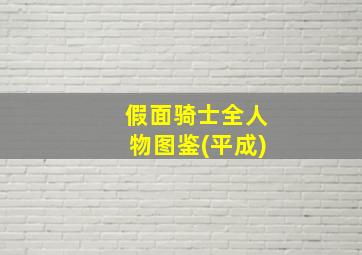 假面骑士全人物图鉴(平成)